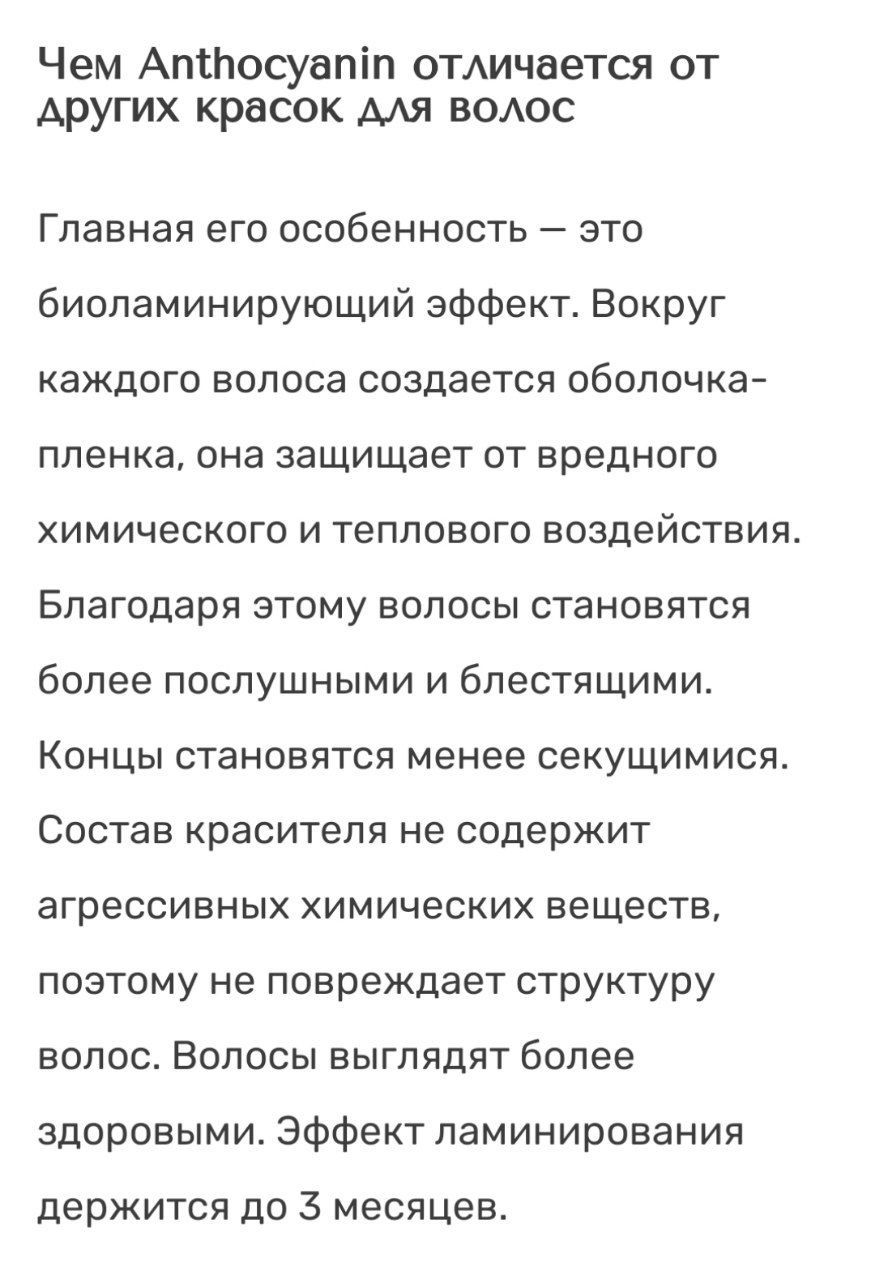 Чем Anthocyanin отличается от других красок для волос

Главная его особенность — это биоламинирующий эффект. Вокруг каждого волоса создается оболочка-пленка, она защищает от вредного химического и теплового воздействия. Благодаря этому волосы становятся более послушными и блестящими. Концы становятся менее секущимися. Состав красителя не содержит агрессивных химических веществ, поэтому не повреждает структуру волос. Волосы выглядят более здоровыми. Эффект ламинирования держится до 3 месяцев.